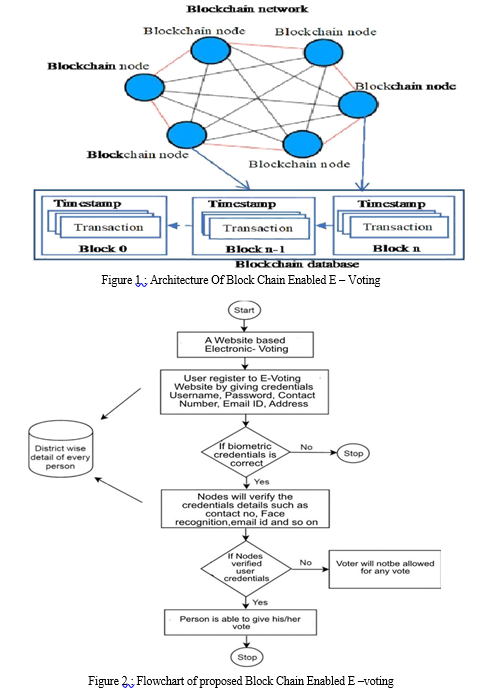 Blockchain network

Blockchain node

Blockchain node

Blockchain node

Blockchain node

Blockchain node

Blockchain node

Timestamp

Transaction

Block 0

Timestamp

Transaction

Block n-1

Timestamp

Transaction

Block n

Blockchain database

Figure 1 : Architecture Of Block Chain Enabled E – Voting

Start

A Website based Electronic- Voting

User register to E-Voting Website by giving credentials Username, Password, Contact Number, Email ID, Address

District wise detail of every person

If biometric credentials is correct

No

Stop

Yes

Nodes will verify the credentials details such as contact no, Face recognition,email id and so on

If Nodes verified user credentials

No

Voter will notbe allowed for any vote

Yes

Person is able to give his/her vote

Stop

Figure 2 : Flowchart of proposed Block Chain Enabled E –voting